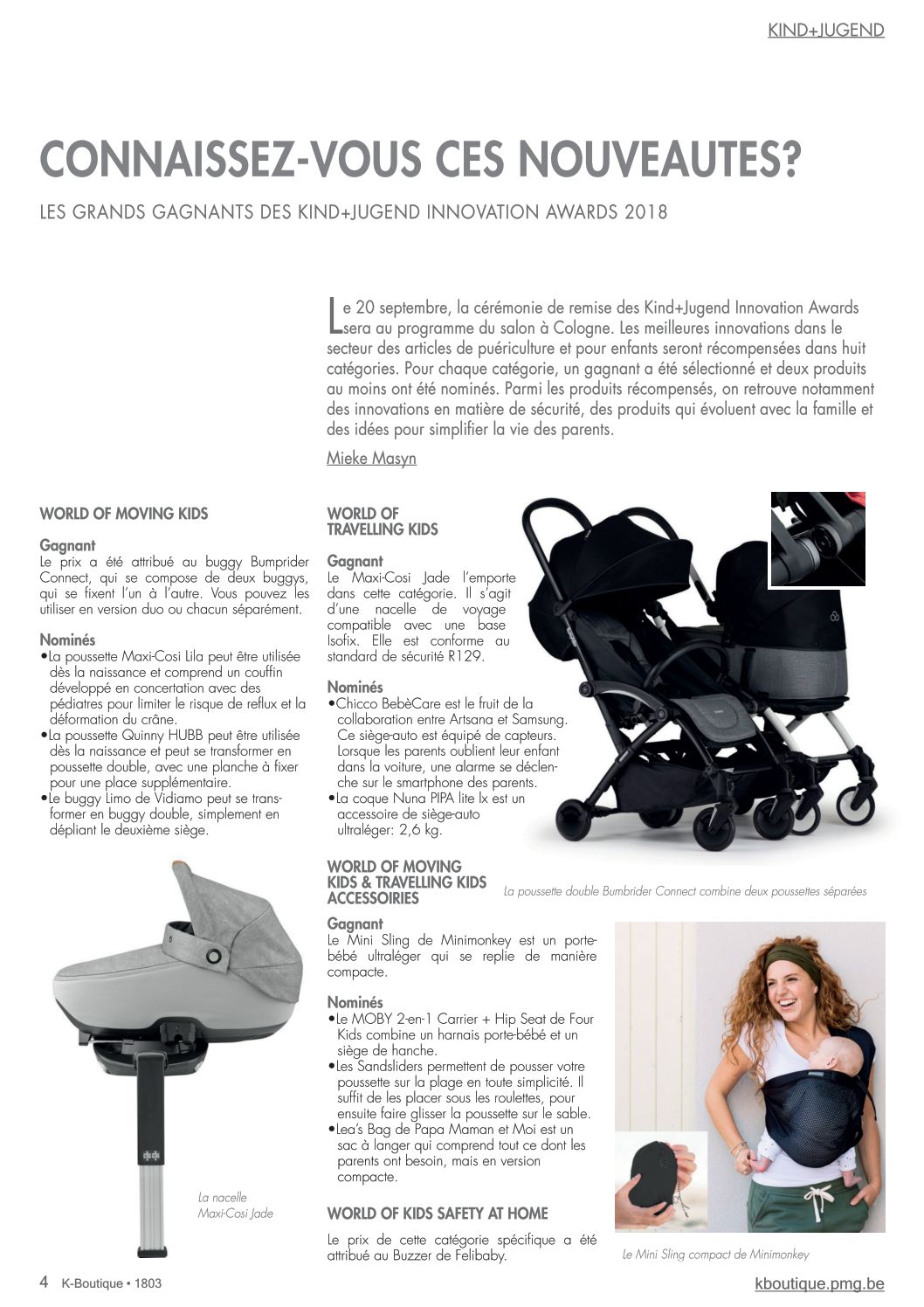 KIND+JUGEND

CONNAISSEZ-VOUS CES NOUVEAUTES?

LES GRANDS GAGNANTS DES KIND+JUGEND INNOVATION AWARDS 2018

Le 20 septembre, la cérémonie de remise des Kind+Jugend Innovation Awards sera au programme du salon à Cologne. Les meilleures innovations dans le secteur des articles de puériculture et pour enfants seront récompensées dans huit catégories. Pour chaque catégorie, un gagnant a été sélectionné et deux produits au moins ont été nominés. Parmi les produits récompensés, on retrouve notamment des innovations en matière de sécurité, des produits qui évoluent avec la famille et des idées pour simplifier la vie des parents.

Mieke Masyn

WORLD OF MOVING KIDS

Gagnant
Le prix a été attribué au buggy Bumprider Connect, qui se compose de deux buggys, qui se fixent l'un à l'autre. Vous pouvez les utiliser en version duo ou chacun séparément.

Nominés
•La poussette Maxi-Cosi Lila peut être utilisée dès la naissance et comprend un couffin développé en concertation avec des pédiatres pour limiter le risque de reflux et la déformation du crâne.
•La poussette Quinny HUBB peut être utilisée dès la naissance et peut se transformer en poussette double, avec une planche à fixer pour une place supplémentaire.
•Le buggy Limo de Vidiamo peut se transformer en buggy double, simplement en dépliant le deuxième siège.

La nacelle Maxi-Cosi Jade

WORLD OF TRAVELLING KIDS

Gagnant
Le Maxi-Cosi Jade l'emporte dans cette catégorie. Il s'agit d'une nacelle de voyage compatible avec une base Isofix. Elle est conforme au standard de sécurité R129.

Nominés
•Chicco BebèCare est le fruit de la collaboration entre Artsana et Samsung. Ce siège-auto est équipé de capteurs. Lorsque les parents oublient leur enfant dans la voiture, une alarme se déclenche sur le smartphone des parents.
•La coque Nuna PIPA lite lx est un accessoire de siège-auto ultraléger: 2,6 kg.

La poussette double Bumbrider Connect combine deux poussettes séparées

WORLD OF MOVING KIDS & TRAVELLING KIDS ACCESSOIRIES

Gagnant
Le Mini Sling de Minimonkey est un porte-bébé ultraléger qui se replie de manière compacte.

Nominés
•Le MOBY 2-en-1 Carrier + Hip Seat de Four Kids combine un harnais porte-bébé et un siège de hanche.
•Les Sandsliders permettent de pousser votre poussette sur la plage en toute simplicité. Il suffit de les placer sous les roulettes, pour ensuite faire glisser la poussette sur le sable.
•Lea's Bag de Papa Maman et Moi est un sac à langer qui comprend tout ce dont les parents ont besoin, mais en version compacte.

WORLD OF KIDS SAFETY AT HOME

Le prix de cette catégorie spécifique a été attribué au Buzzer de Felibaby.

Le Mini Sling compact de Minimonkey

4 K-Boutique • 1803

kboutique.pmg.be